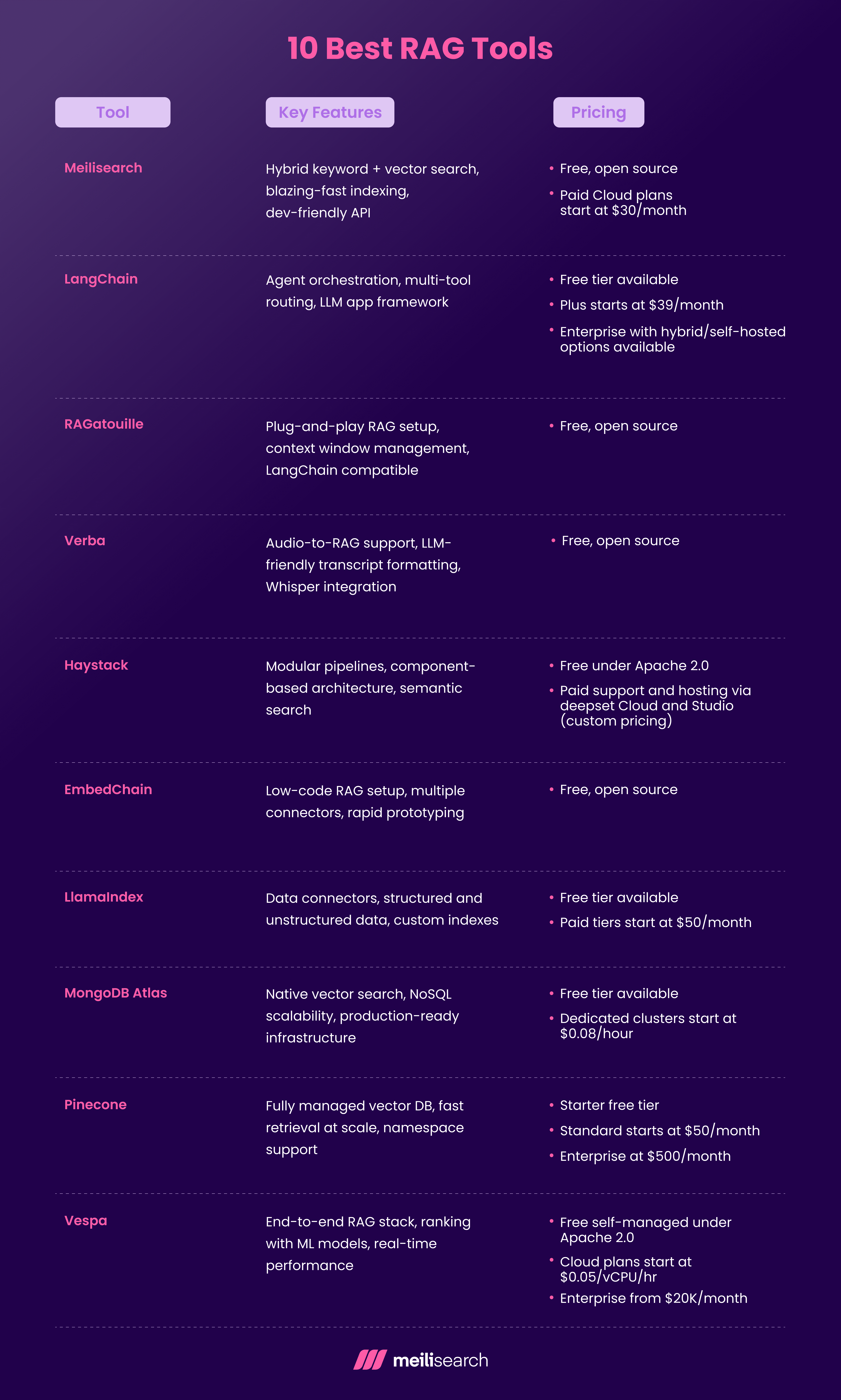 10 Best RAG Tools

| Tool | Key Features | Pricing |
|---|---|---|
| Meilisearch | Hybrid keyword + vector search, blazing-fast indexing, dev-friendly API | • Free, open source • Paid Cloud plans start at \$30/month |
| LangChain | Agent orchestration, multi-tool routing, LLM app framework | • Free tier available • Plus starts at \$39/month • Enterprise with hybrid/self-hosted options available |
| RAGatouille | Plug-and-play RAG setup, context window management, LangChain compatible | • Free, open source |
| Verba | Audio-to-RAG support, LLM-friendly transcript formatting, Whisper integration | • Free, open source |
| Haystack | Modular pipelines, component-based architecture, semantic search | • Free under Apache 2.0 • Paid support and hosting via deepset Cloud and Studio (custom pricing) |
| EmbedChain | Low-code RAG setup, multiple connectors, rapid prototyping | • Free, open source |
| LlamaIndex | Data connectors, structured and unstructured data, custom indexes | • Free tier available • Paid tiers start at \$50/month |
| MongoDB Atlas | Native vector search, NoSQL scalability, production-ready infrastructure | • Free tier available • Dedicated clusters start at \$0.08/hour |
| Pinecone | Fully managed vector DB, fast retrieval at scale, namespace support | • Starter free tier • Standard starts at \$50/month • Enterprise at \$500/month |
| Vespa | End-to-end RAG stack, ranking with ML models, real-time performance | • Free self-managed under Apache 2.0 • Cloud plans start at \$0.05/vCPU/hr • Enterprise from \$20K/month |

meilisearch